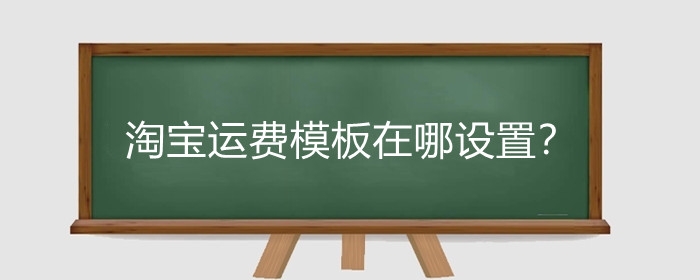 淘宝运费模板在哪设置?